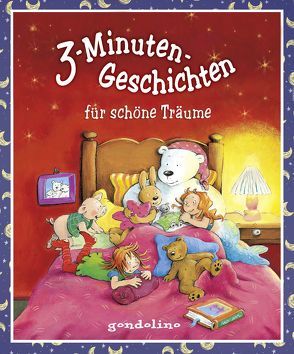 3-Minuten-Geschichten

für schöne Träume

gondolino